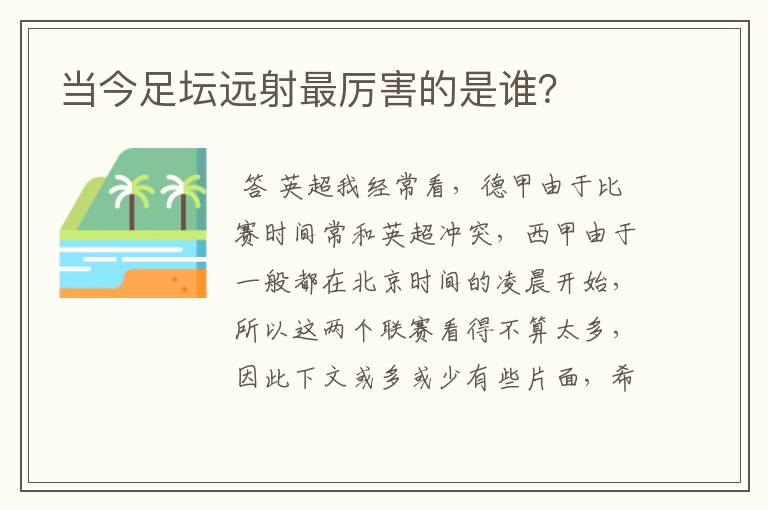 当今足坛远射最厉害的是谁?

答 英超我经常看，德甲由于比赛时间常和英超冲突，西甲由于一般都在北京时间的凌晨开始，所以这两个联赛看得不算太多，因此下文或多或少有些片面，希